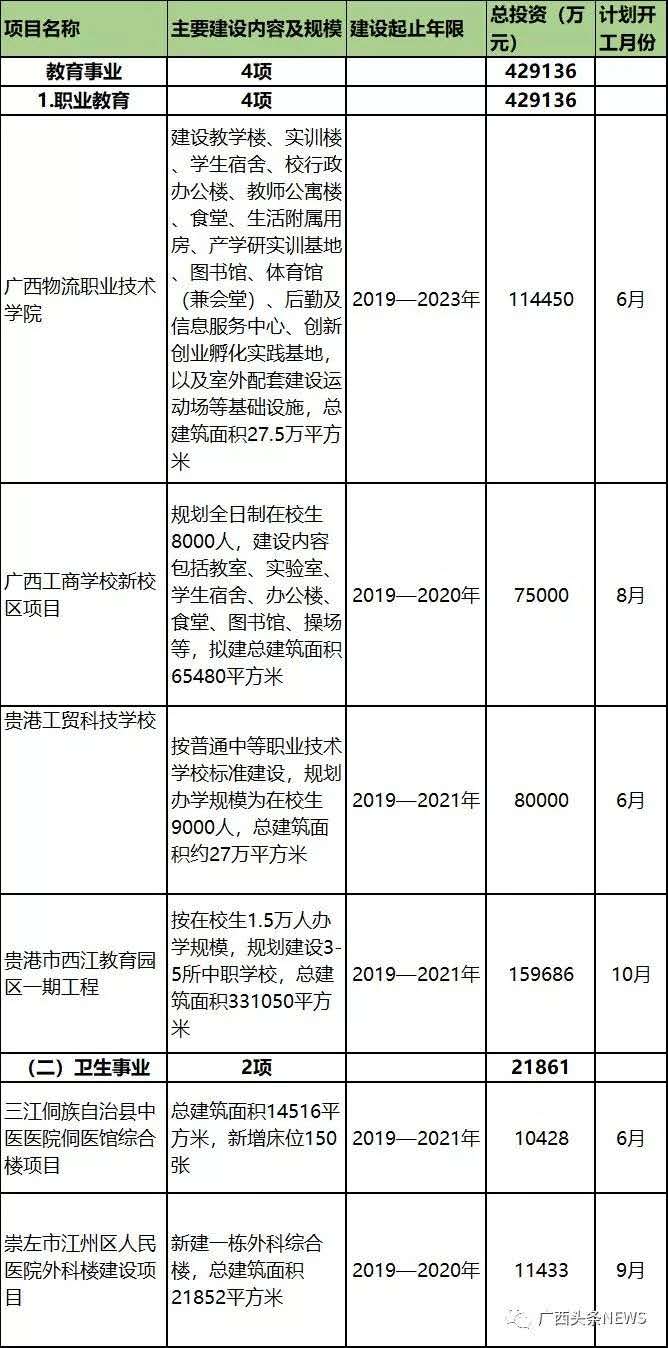 | 项目名称 | 主要建设内容及规模 | 建设起止年限 | 总投资（万元） | 计划开工月份 |
|---|---|---|---|---|
| 教育事业 | 4项 | | 429136 | |
| 1.职业教育 | 4项 | | 429136 | |
| 广西物流职业技术学院 | 建设教学楼、实训楼、学生宿舍、校行政办公楼、教师公寓楼、食堂、生活附属用房、产学研实训基地、图书馆、体育馆（兼会堂）、后勤及信息服务中心、创新创业孵化实践基地，以及室外配套建设运动场等基础设施，总建筑面积27.5万平方米 | 2019—2023年 | 114450 | 6月 |
| 广西工商学校新校区项目 | 规划全日制在校生8000人，建设内容包括教室、实验室、学生宿舍、办公楼、食堂、图书馆、操场等，拟建总建筑面积65480平方米 | 2019—2020年 | 75000 | 8月 |
| 贵港工贸科技学校 | 按普通中等职业技术学校标准建设，规划办学规模为在校生9000人，总建筑面积约27万平方米 | 2019—2021年 | 80000 | 6月 |
| 贵港市西江教育园区一期工程 | 按在校生1.5万人办学规模，规划建设3-5所中职学校，总建筑面积331050平方米 | 2019—2021年 | 159686 | 10月 |
| （二）卫生事业 | 2项 | | 21861 | |
| 三江侗族自治县中医医院侗医馆综合楼项目 | 总建筑面积14516平方米，新增床位150张 | 2019—2021年 | 10428 | 6月 |
| 崇左市江州区人民医院外科楼建设项目 | 新建一栋外科综合楼，总建筑面积21852平方米 | 2019—2020年 | 11433 | 9月 |

广西头条NEWS